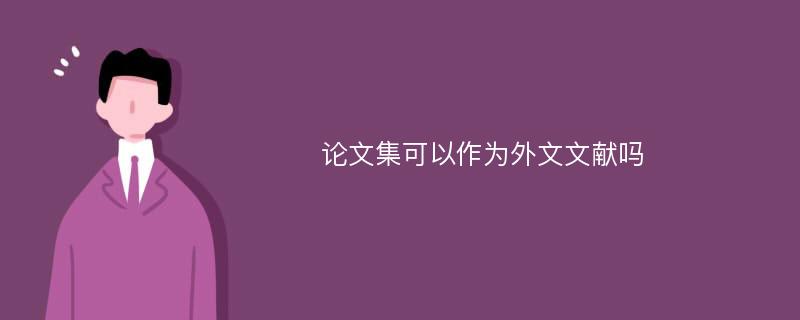 论文集可以作为外文文献吗